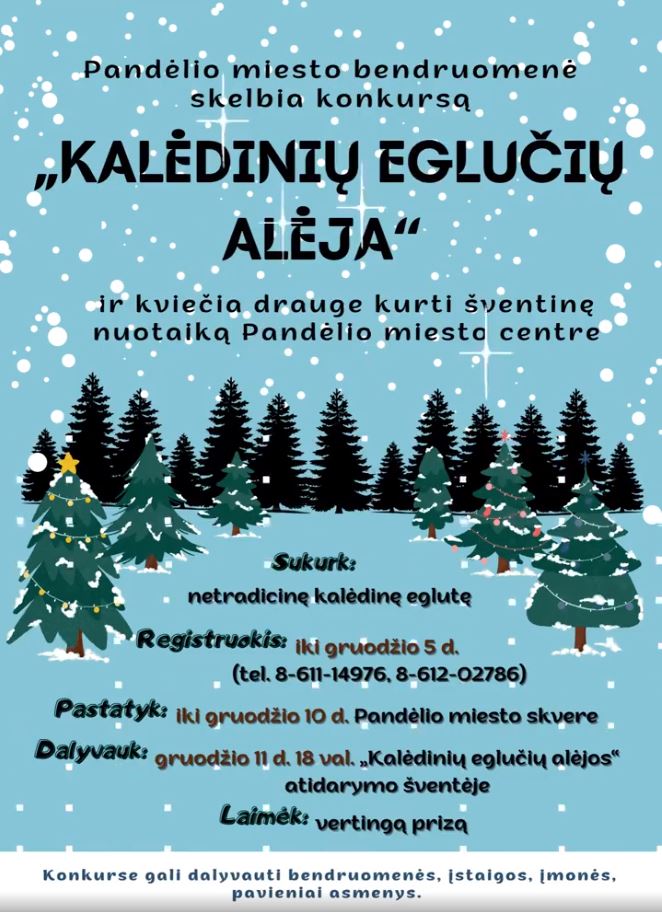 Pandėlio miesto bendruomenė skelbia konkursą

„KALĖDINIŲ EGLUČIŲ ALĖJA“

ir kviečia drauge kurti šventinę nuotaiką Pandėlio miesto centre

Sukurk:
netradicinę kalėdinę eglutę

Registruokis: iki gruodžio 5 d.
(tel. 8-611-14976, 8-612-02786)

Pastatyk: iki gruodžio 10 d. Pandėlio miesto skvere

Dalyvauk: gruodžio 11 d. 18 val. „Kalėdinių eglučių alėjos“ atidarymo šventėje

Laimėk: vertingą prizą

Konkurse gali dalyvauti bendruomenės, įstaigos, įmonės, pavieniai asmenys.